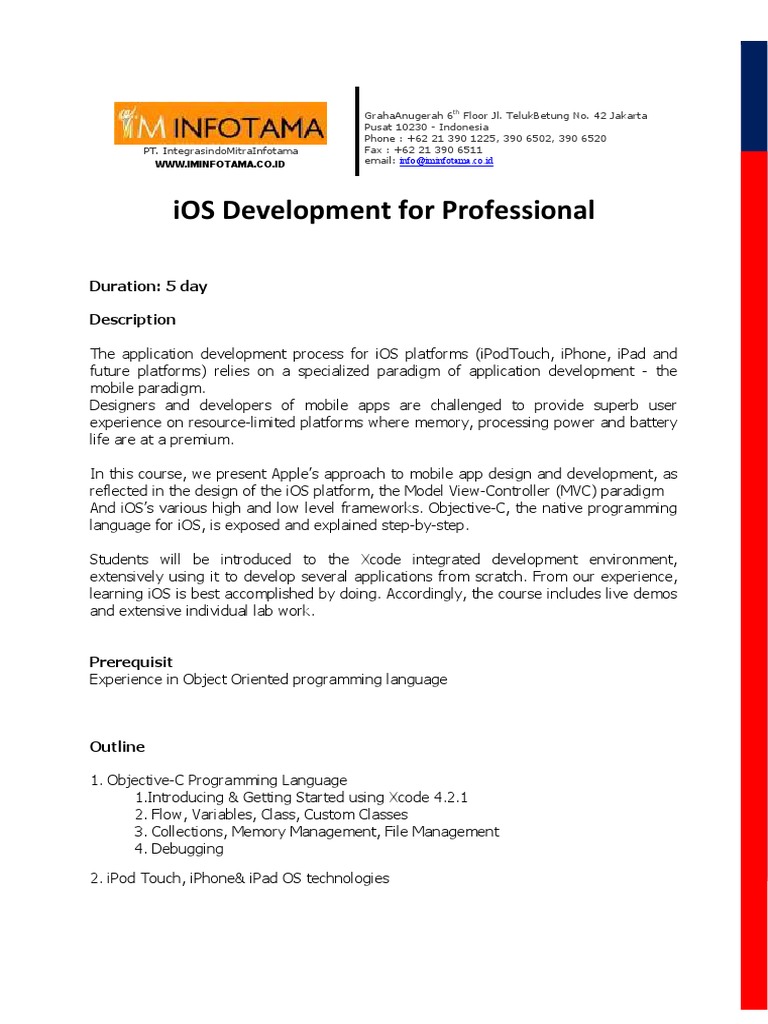 IM INFOTAMA
PT. IntegrasindoMitraInfotama
WWW.IMINFOTAMA.CO.ID

GrahaAnugerah 6$^{th}$ Floor Jl. TelukBetung No. 42 Jakarta
Pusat 10230 - Indonesia
Phone : +62 21 390 1225, 390 6502, 390 6520
Fax : +62 21 390 6511
email: info@iminfotama.co.id

iOS Development for Professional

Duration: 5 day

Description

The application development process for iOS platforms (iPodTouch, iPhone, iPad and future platforms) relies on a specialized paradigm of application development - the mobile paradigm.
Designers and developers of mobile apps are challenged to provide superb user experience on resource-limited platforms where memory, processing power and battery life are at a premium.

In this course, we present Apple's approach to mobile app design and development, as reflected in the design of the iOS platform, the Model View-Controller (MVC) paradigm And iOS's various high and low level frameworks. Objective-C, the native programming language for iOS, is exposed and explained step-by-step.

Students will be introduced to the Xcode integrated development environment, extensively using it to develop several applications from scratch. From our experience, learning iOS is best accomplished by doing. Accordingly, the course includes live demos and extensive individual lab work.

Prerequisit
Experience in Object Oriented programming language

Outline

1. Objective-C Programming Language
1.Introducing & Getting Started using Xcode 4.2.1
2. Flow, Variables, Class, Custom Classes
3. Collections, Memory Management, File Management
4. Debugging

2. iPod Touch, iPhone& iPad OS technologies